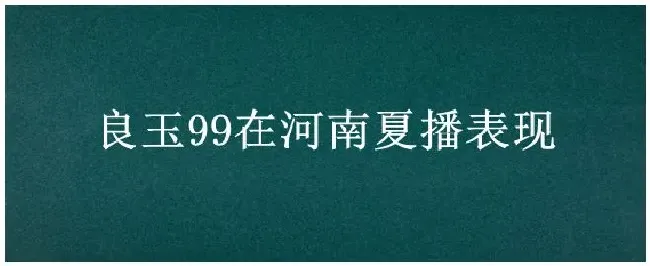 良玉99在河南夏播表现